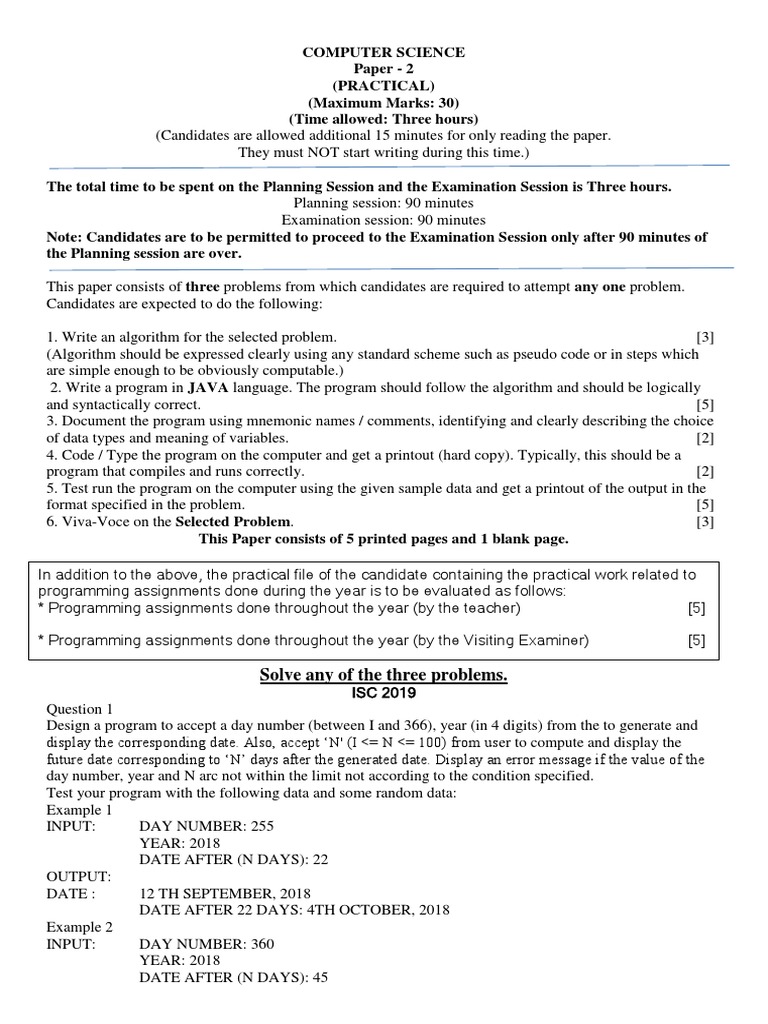 COMPUTER SCIENCE
Paper - 2
(PRACTICAL)
(Maximum Marks: 30)
(Time allowed: Three hours)
(Candidates are allowed additional 15 minutes for only reading the paper.
They must NOT start writing during this time.)

The total time to be spent on the Planning Session and the Examination Session is Three hours.
Planning session: 90 minutes
Examination session: 90 minutes
Note: Candidates are to be permitted to proceed to the Examination Session only after 90 minutes of the Planning session are over.

This paper consists of three problems from which candidates are required to attempt any one problem. Candidates are expected to do the following:

1. Write an algorithm for the selected problem. [3]
(Algorithm should be expressed clearly using any standard scheme such as pseudo code or in steps which are simple enough to be obviously computable.)
2. Write a program in JAVA language. The program should follow the algorithm and should be logically and syntactically correct. [5]
3. Document the program using mnemonic names / comments, identifying and clearly describing the choice of data types and meaning of variables. [2]
4. Code / Type the program on the computer and get a printout (hard copy). Typically, this should be a program that compiles and runs correctly. [2]
5. Test run the program on the computer using the given sample data and get a printout of the output in the format specified in the problem. [5]
6. Viva-Voce on the Selected Problem. [3]
This Paper consists of 5 printed pages and 1 blank page.

In addition to the above, the practical file of the candidate containing the practical work related to programming assignments done during the year is to be evaluated as follows:
* Programming assignments done throughout the year (by the teacher) [5]

* Programming assignments done throughout the year (by the Visiting Examiner) [5]

Solve any of the three problems.
ISC 2019

Question 1
Design a program to accept a day number (between I and 366), year (in 4 digits) from the to generate and display the corresponding date. Also, accept 'N' (I <= N <= 100) from user to compute and display the future date corresponding to 'N' days after the generated date. Display an error message if the value of the day number, year and N arc not within the limit not according to the condition specified.
Test your program with the following data and some random data:
Example 1
INPUT: DAY NUMBER: 255
YEAR: 2018
DATE AFTER (N DAYS): 22
OUTPUT:
DATE : 12 TH SEPTEMBER, 2018
DATE AFTER 22 DAYS: 4TH OCTOBER, 2018
Example 2
INPUT: DAY NUMBER: 360
YEAR: 2018
DATE AFTER (N DAYS): 45